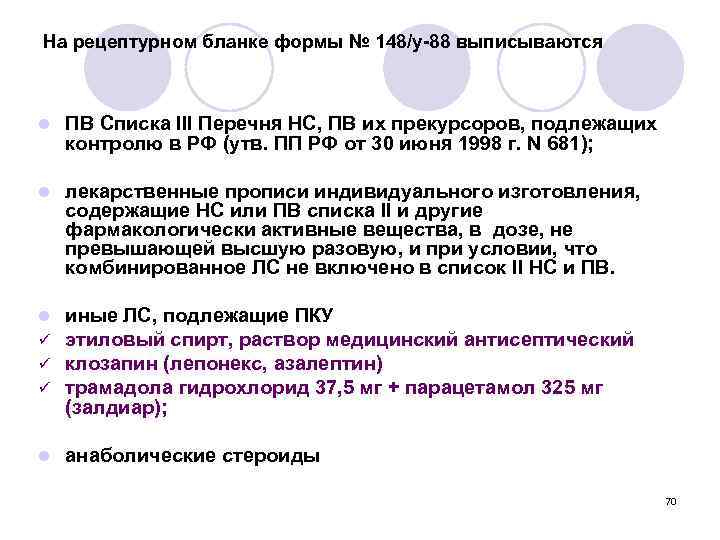 На рецептурном бланке формы № 148/у-88 выписываются

• ПВ Списка III Перечня НС, ПВ их прекурсоров, подлежащих контролю в РФ (утв. ПП РФ от 30 июня 1998 г. N 681);

• лекарственные прописи индивидуального изготовления, содержащие НС или ПВ списка II и другие фармакологически активные вещества, в дозе, не превышающей высшую разовую, и при условии, что комбинированное ЛС не включено в список II НС и ПВ.

• иные ЛС, подлежащие ПКУ
✓ этиловый спирт, раствор медицинский антисептический
✓ клозапин (лепонекс, азалептин)
✓ трамадола гидрохлорид 37,5 мг + парацетамол 325 мг (залдиар);

• анаболические стероиды

70